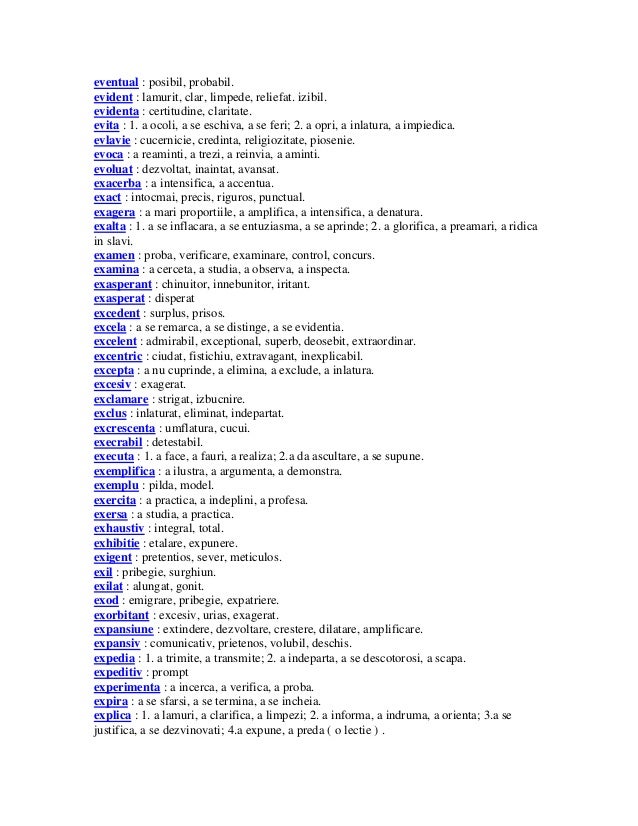 eventual : posibil, probabil.
evident : lamurit, clar, limpede, reliefat. izibil.
evidenta : certitudine, claritate.
evita : 1. a ocoli, a se eschiva, a se feri; 2. a opri, a inlatura, a impiedica.
evlavie : cucernicie, credinta, religiozitate, piosenie.
evoca : a reaminti, a trezi, a reinvia, a aminti.
evoluat : dezvoltat, inaintat, avansat.
exacerba : a intensifica, a accentua.
exact : intocmai, precis, riguros, punctual.
exagera : a mari proportiile, a amplifica, a intensifica, a denatura.
exalta : 1. a se inflacara, a se entuziasma, a se aprinde; 2. a glorifica, a preamari, a ridica in slavi.
examen : proba, verificare, examinare, control, concurs.
examina : a cerceta, a studia, a observa, a inspecta.
exasperant : chinuitor, innebunitor, iritant.
exasperat : disperat
excedent : surplus, prisos.
excela : a se remarca, a se distinge, a se evidentia.
excelent : admirabil, exceptional, superb, deosebit, extraordinar.
excentric : ciudat, fistichiu, extravagant, inexplicabil.
excepta : a nu cuprinde, a elimina, a exclude, a inlatura.
excesiv : exagerat.
exclamare : strigat, izbucnire.
exclus : inlaturat, eliminat, indepartat.
excrescenta : umflatura, cucui.
execrabil : detestabil.
executa : 1. a face, a fauri, a realiza; 2.a da ascultare, a se supune.
exemplifica : a ilustra, a argumenta, a demonstra.
exemplu : pilda, model.
exercita : a practica, a indeplini, a profesa.
exersa : a studia, a practica.
exhaustiv : integral, total.
exhibitie : etalare, expunere.
exigent : pretentios, sever, meticulos.
exil : pribegie, surghiun.
exilat : alungat, gonit.
exod : emigrare, pribegie, expatriere.
exorbitant : excesiv, urias, exagerat.
expansiune : extindere, dezvoltare, crestere, dilatare, amplificare.
expansiv : comunicativ, prietenos, volubil, deschis.
expedia : 1. a trimite, a transmite; 2. a indeparta, a se descotorosi, a scapa.
expeditiv : prompt
experimenta : a incerca, a verifica, a proba.
expira : a se sfarsi, a se termina, a se incheia.
explica : 1. a lamuri, a clarifica, a limpezi; 2. a informa, a indruma, a orienta; 3.a se justifica, a se dezvinovati; 4.a expune, a preda ( o lectie ) .